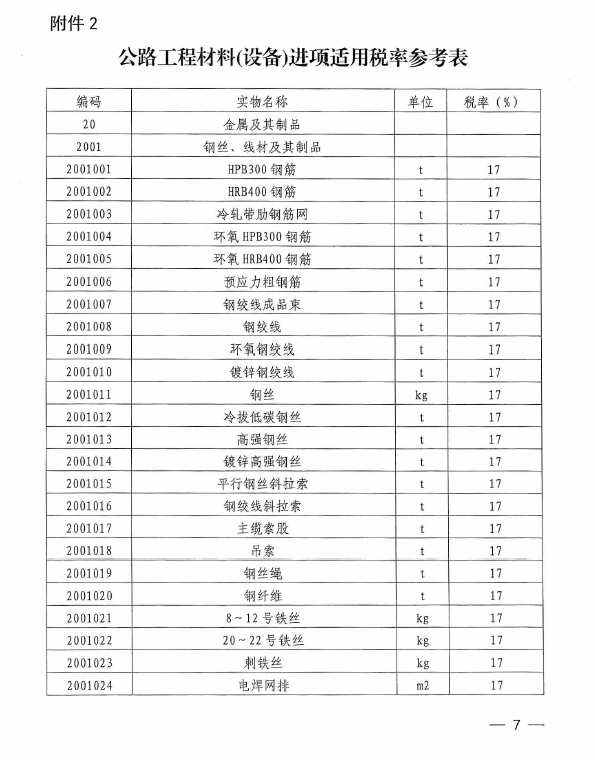 附件 2

公路工程材料(设备)进项适用税率参考表

| 编码 | 实物名称 | 单位 | 税率（%） |
|---|---|---|---|
| 20 | 金属及其制品 | | |
| 2001 | 钢丝、线材及其制品 | | |
| 2001001 | HPB300 钢筋 | t | 17 |
| 2001002 | HRB400 钢筋 | t | 17 |
| 2001003 | 冷轧带肋钢筋网 | t | 17 |
| 2001004 | 环氧 HPB300 钢筋 | t | 17 |
| 2001005 | 环氧 HRB400 钢筋 | t | 17 |
| 2001006 | 预应力粗钢筋 | t | 17 |
| 2001007 | 钢绞线成品束 | t | 17 |
| 2001008 | 钢绞线 | t | 17 |
| 2001009 | 环氧钢绞线 | t | 17 |
| 2001010 | 镀锌钢绞线 | t | 17 |
| 2001011 | 钢丝 | kg | 17 |
| 2001012 | 冷拔低碳钢丝 | t | 17 |
| 2001013 | 高强钢丝 | t | 17 |
| 2001014 | 镀锌高强钢丝 | t | 17 |
| 2001015 | 平行钢丝斜拉索 | t | 17 |
| 2001016 | 钢绞线斜拉索 | t | 17 |
| 2001017 | 主缆索股 | t | 17 |
| 2001018 | 吊索 | t | 17 |
| 2001019 | 钢丝绳 | t | 17 |
| 2001020 | 钢纤维 | t | 17 |
| 2001021 | 8～12 号铁丝 | kg | 17 |
| 2001022 | 20～22 号铁丝 | kg | 17 |
| 2001023 | 刺铁丝 | kg | 17 |
| 2001024 | 电焊网排 | m2 | 17 |

— 7 —